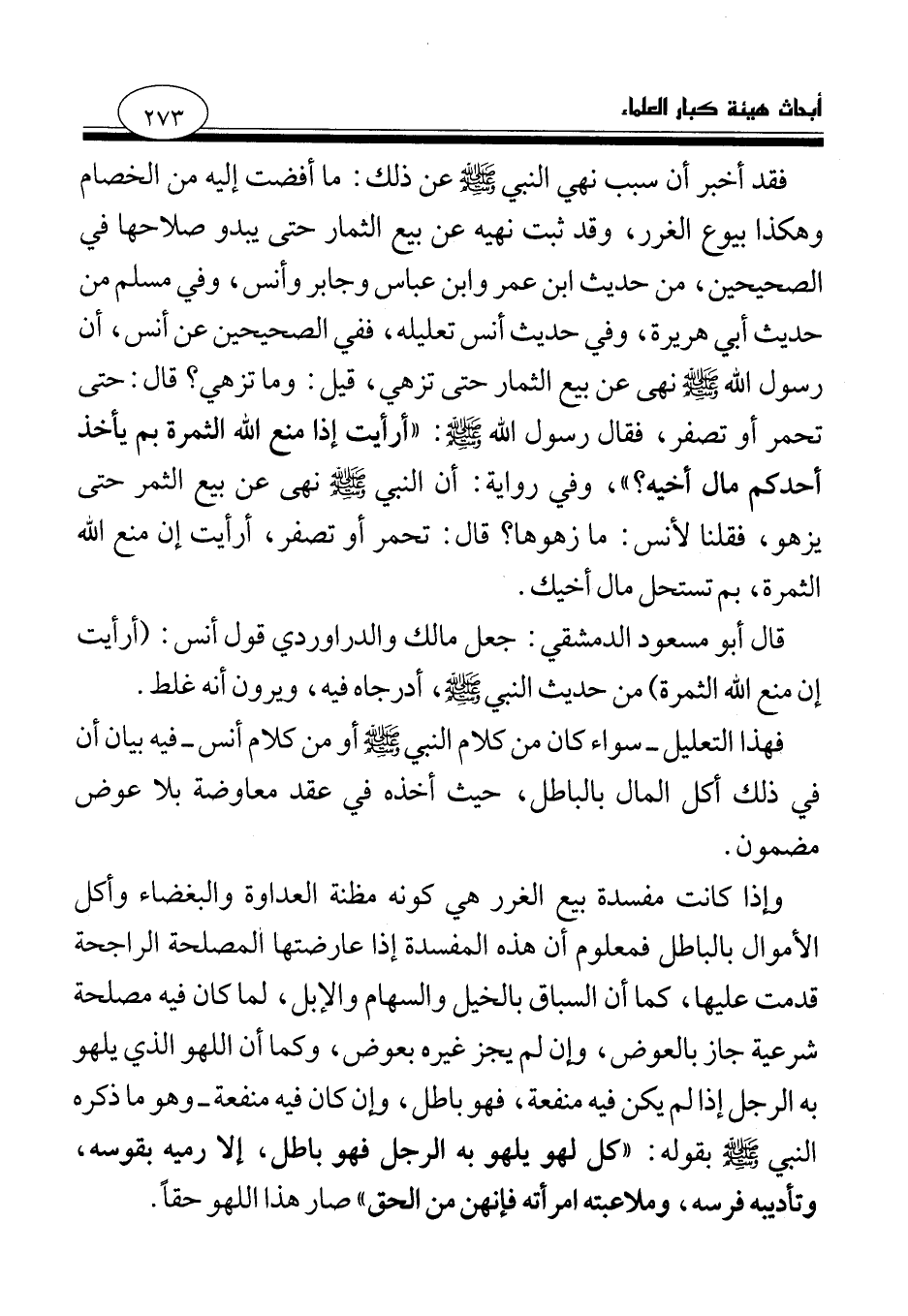 أبحاث هيئة كبار العلماء

٢٧٣

فقد أخبر أن سبب نهي النبي ﷺ عن ذلك: ما أفضت إليه من الخصام وهكذا بيوع الغرر، وقد ثبت نهيه عن بيع الثمار حتى يبدو صلاحها في الصحيحين، من حديث ابن عمر وابن عباس وجابر وأنس، وفي مسلم من حديث أبي هريرة، وفي حديث أنس تعليله، ففي الصحيحين عن أنس، أن رسول الله ﷺ نهى عن بيع الثمار حتى تزهي، قيل: وما تزهي؟ قال: حتى تحمر أو تصفر، فقال رسول الله ﷺ: «أرأيت إذا منع الله الثمرة بم يأخذ أحدكم مال أخيه؟»، وفي رواية: أن النبي ﷺ نهى عن بيع الثمر حتى يزهو، فقلنا لأنس: ما زهوها؟ قال: تحمر أو تصفر، أرأيت إن منع الله الثمرة، بم تستحل مال أخيك.

قال أبو مسعود الدمشقي: جعل مالك والدراوردي قول أنس: (أرأيت إن منع الله الثمرة) من حديث النبي ﷺ، أدرجاه فيه، ويرون أنه غلط.

فهذا التعليل ـ سواء كان من كلام النبي ﷺ أو من كلام أنس ـ فيه بيان أن في ذلك أكل المال بالباطل، حيث أخذه في عقد معاوضة بلا عوض مضمون.

وإذا كانت مفسدة بيع الغرر هي كونه مظنة العداوة والبغضاء وأكل الأموال بالباطل فمعلوم أن هذه المفسدة إذا عارضتها المصلحة الراجحة قدمت عليها، كما أن السباق بالخيل والسهام والإبل، لما كان فيه مصلحة شرعية جاز بالعوض، وإن لم يجز غيره بعوض، وكما أن اللهو الذي يلهو به الرجل إذا لم يكن فيه منفعة، فهو باطل، وإن كان فيه منفعة ـ وهو ما ذكره النبي ﷺ بقوله: «كل لهو يلهو به الرجل فهو باطل، إلا رميه بقوسه، وتأديبه فرسه، وملاعبته امرأته فإنهن من الحق» صار هذا اللهو حقاً.